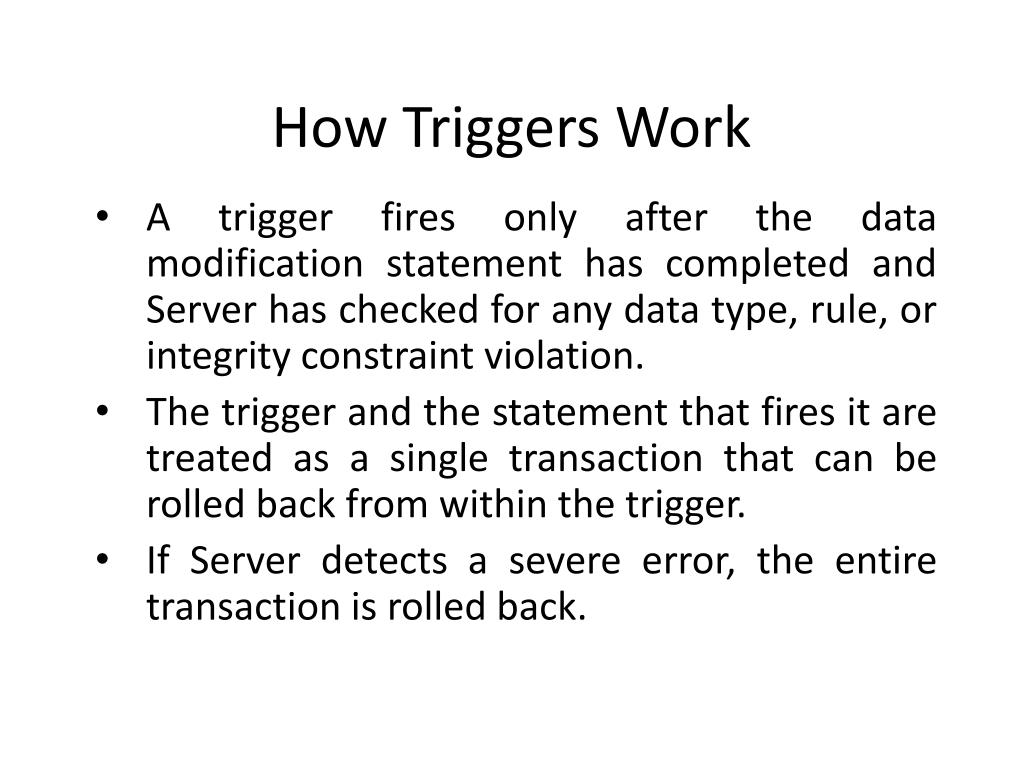 How Triggers Work

• A trigger fires only after the data modification statement has completed and Server has checked for any data type, rule, or integrity constraint violation.
• The trigger and the statement that fires it are treated as a single transaction that can be rolled back from within the trigger.
• If Server detects a severe error, the entire transaction is rolled back.